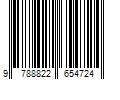 9 788822 654724